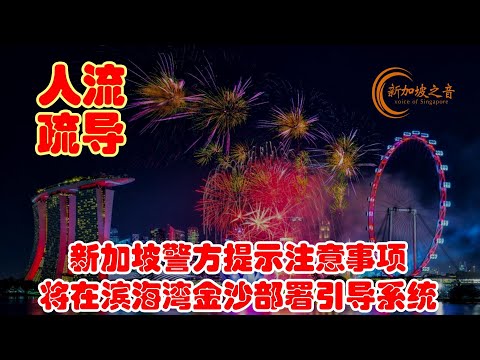 人流
疏导

新加坡之音
voice of Singapore

新加坡警方提示注意事项
将在滨海湾金沙部署引导系统